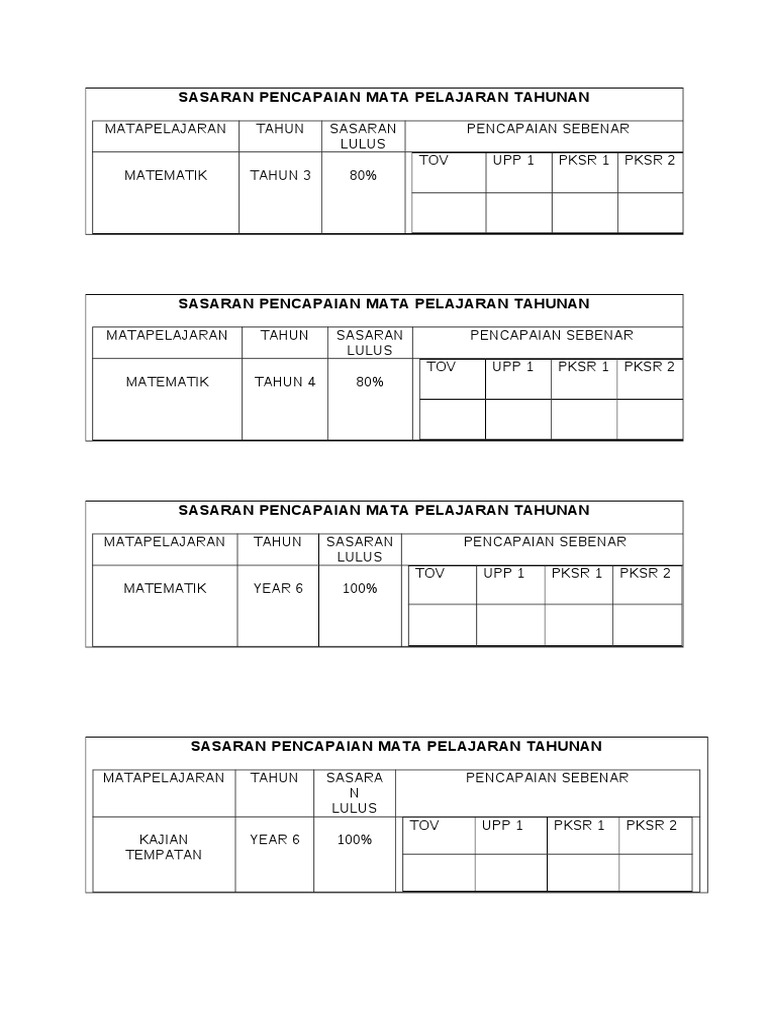 SASARAN PENCAPAIAN MATA PELAJARAN TAHUNAN

| MATAPELAJARAN | TAHUN | SASARAN LULUS | PENCAPAIAN SEBENAR | | | |
|---|---|---|---|---|---|---|
| MATEMATIK | TAHUN 3 | 80% | TOV | UPP 1 | PKSR 1 | PKSR 2 |
| | | | | | | |

SASARAN PENCAPAIAN MATA PELAJARAN TAHUNAN

| MATAPELAJARAN | TAHUN | SASARAN LULUS | PENCAPAIAN SEBENAR | | | |
|---|---|---|---|---|---|---|
| MATEMATIK | TAHUN 4 | 80% | TOV | UPP 1 | PKSR 1 | PKSR 2 |
| | | | | | | |

SASARAN PENCAPAIAN MATA PELAJARAN TAHUNAN

| MATAPELAJARAN | TAHUN | SASARAN LULUS | PENCAPAIAN SEBENAR | | | |
|---|---|---|---|---|---|---|
| MATEMATIK | YEAR 6 | 100% | TOV | UPP 1 | PKSR 1 | PKSR 2 |
| | | | | | | |

SASARAN PENCAPAIAN MATA PELAJARAN TAHUNAN

| MATAPELAJARAN | TAHUN | SASARA N LULUS | PENCAPAIAN SEBENAR | | | |
|---|---|---|---|---|---|---|
| KAJIAN TEMPATAN | YEAR 6 | 100% | TOV | UPP 1 | PKSR 1 | PKSR 2 |
| | | | | | | |